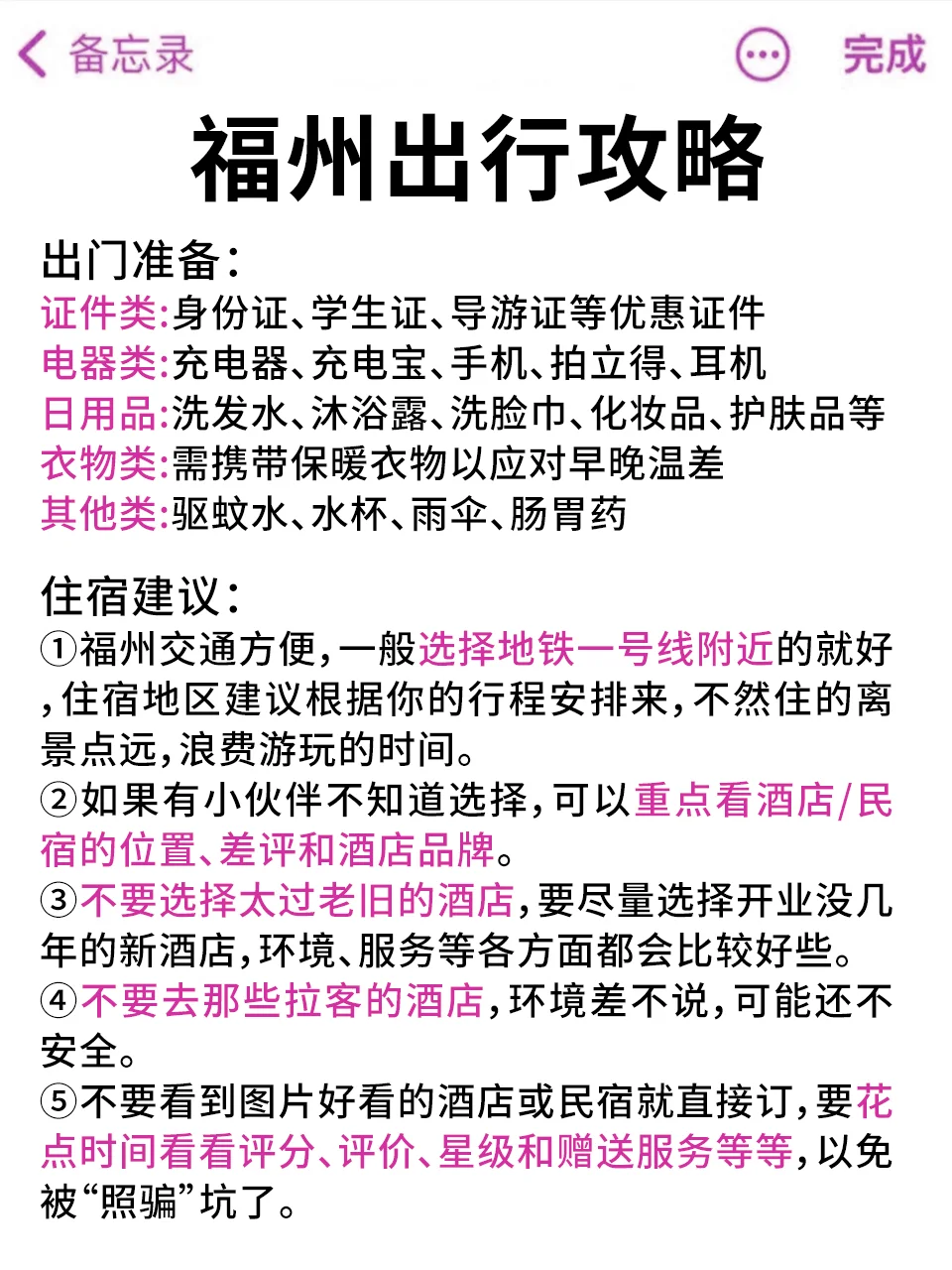 备忘录 完成

福州出行攻略

出门准备:
证件类:身份证、学生证、导游证等优惠证件
电器类:充电器、充电宝、手机、拍立得、耳机
日用品:洗发水、沐浴露、洗脸巾、化妆品、护肤品等
衣物类:需携带保暖衣物以应对早晚温差
其他类:驱蚊水、水杯、雨伞、肠胃药

住宿建议:
①福州交通方便,一般选择地铁一号线附近的就好,住宿地区建议根据你的行程安排来,不然住的离景点远,浪费游玩的时间。
②如果有小伙伴不知道选择,可以重点看酒店/民宿的位置、差评和酒店品牌。
③不要选择太过老旧的酒店,要尽量选择开业没几年的新酒店,环境、服务等各方面都会比较好些。
④不要去那些拉客的酒店,环境差不说,可能还不安全。
⑤不要看到图片好看的酒店或民宿就直接订,要花点时间看看评分、评价、星级和赠送服务等等,以免被“照骗”坑了。